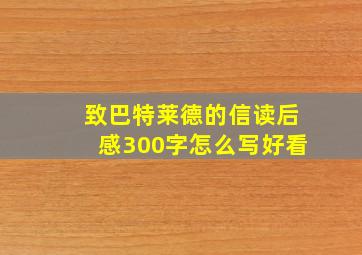 致巴特莱德的信读后感300字怎么写好看